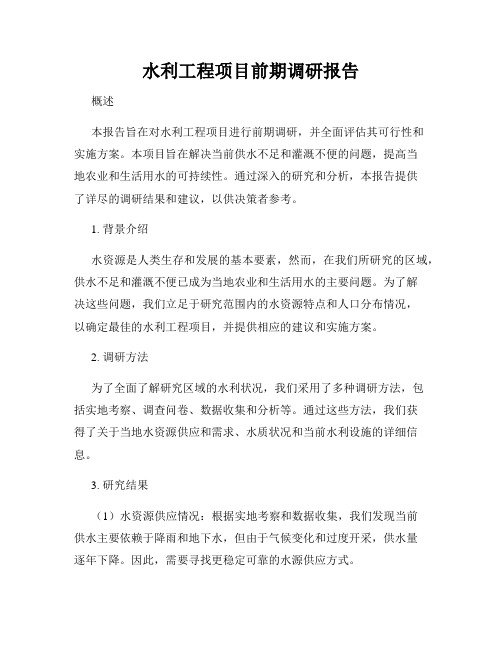 水利工程项目前期调研报告

概述

本报告旨在对水利工程项目进行前期调研，并全面评估其可行性和实施方案。本项目旨在解决当前供水不足和灌溉不便的问题，提高当地农业和生活用水的可持续性。通过深入的研究和分析，本报告提供了详尽的调研结果和建议，以供决策者参考。

1. 背景介绍

水资源是人类生存和发展的基本要素，然而，在我们所研究的区域，供水不足和灌溉不便已成为当地农业和生活用水的主要问题。为了解决这些问题，我们立足于研究范围内的水资源特点和人口分布情况，以确定最佳的水利工程项目，并提供相应的建议和实施方案。

2. 调研方法

为了全面了解研究区域的水利状况，我们采用了多种调研方法，包括实地考察、调查问卷、数据收集和分析等。通过这些方法，我们获得了关于当地水资源供应和需求、水质状况和当前水利设施的详细信息。

3. 研究结果

（1）水资源供应情况：根据实地考察和数据收集，我们发现当前供水主要依赖于降雨和地下水，但由于气候变化和过度开采，供水量逐年下降。因此，需要寻找更稳定可靠的水源供应方式。